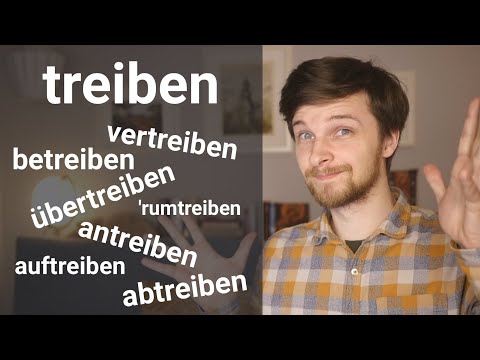 treiben

vertreiben

betreiben

übertreiben

'rumtreiben

antreiben

auftreiben

abtreiben